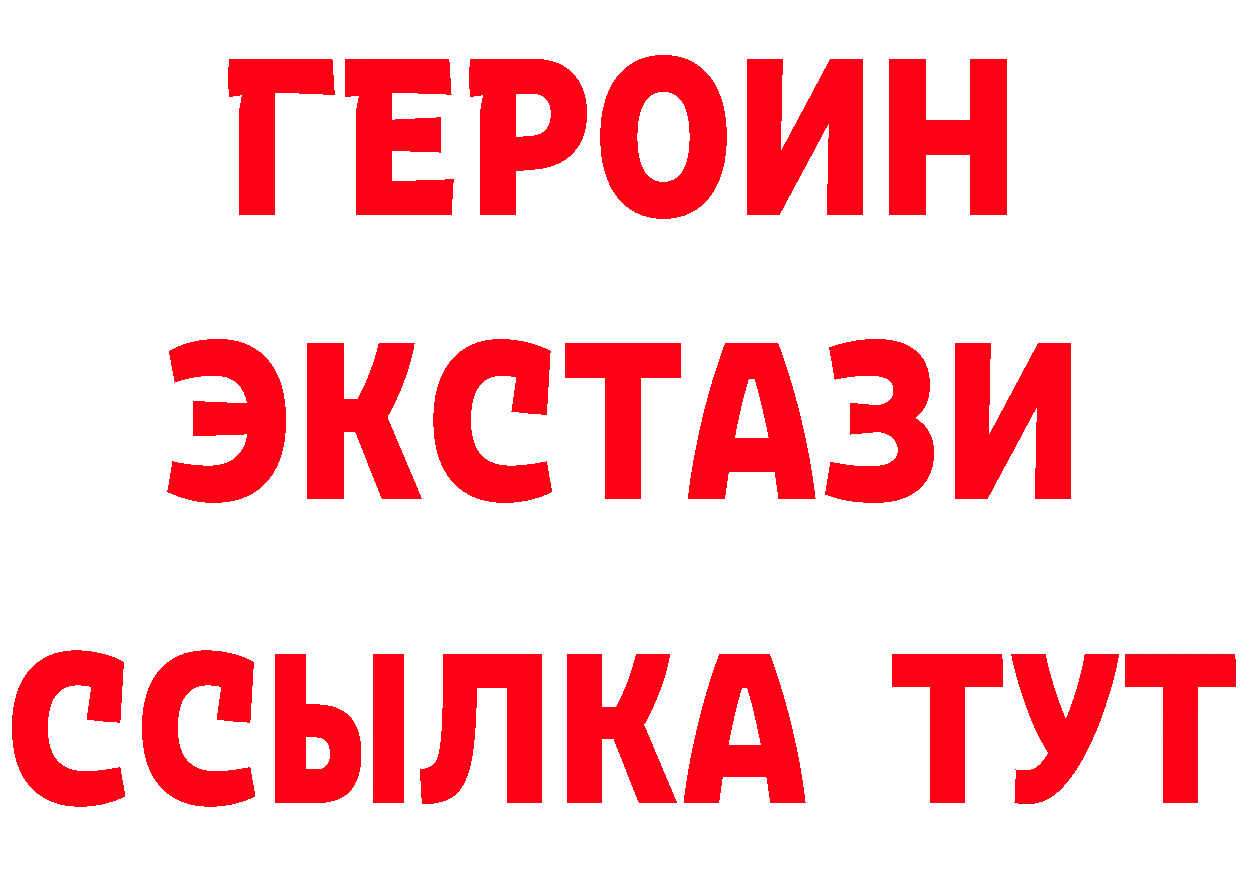 ГЕРОИН
ЭКСТАЗИ
ССЫЛКА ТУТ